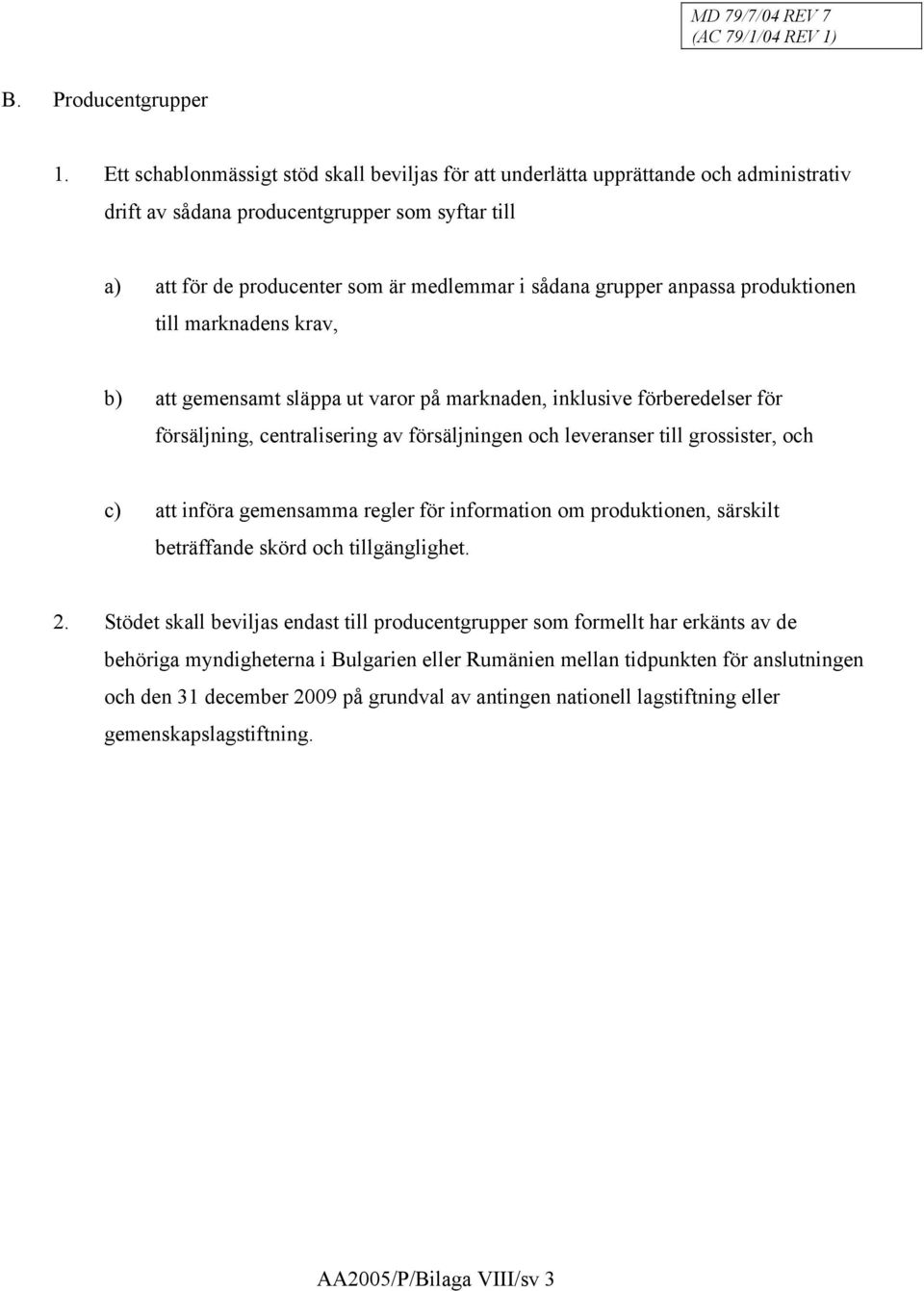 MD 79/7/04 REV 7
(AC 79/1/04 REV 1)

B. Producentgrupper

1. Ett schablonmässigt stöd skall beviljas för att underlätta upprättande och administrativ drift av sådana producentgrupper som syftar till

a) att för de producenter som är medlemmar i sådana grupper anpassa produktionen till marknadens krav,

b) att gemensamt släppa ut varor på marknaden, inklusive förberedelser för försäljning, centralisering av försäljningen och leveranser till grossister, och

c) att införa gemensamma regler för information om produktionen, särskilt beträffande skörd och tillgänglighet.

2. Stödet skall beviljas endast till producentgrupper som formellt har erkänts av de behöriga myndigheterna i Bulgarien eller Rumänien mellan tidpunkten för anslutningen och den 31 december 2009 på grundval av antingen nationell lagstiftning eller gemenskapslagstiftning.

AA2005/P/Bilaga VIII/sv 3